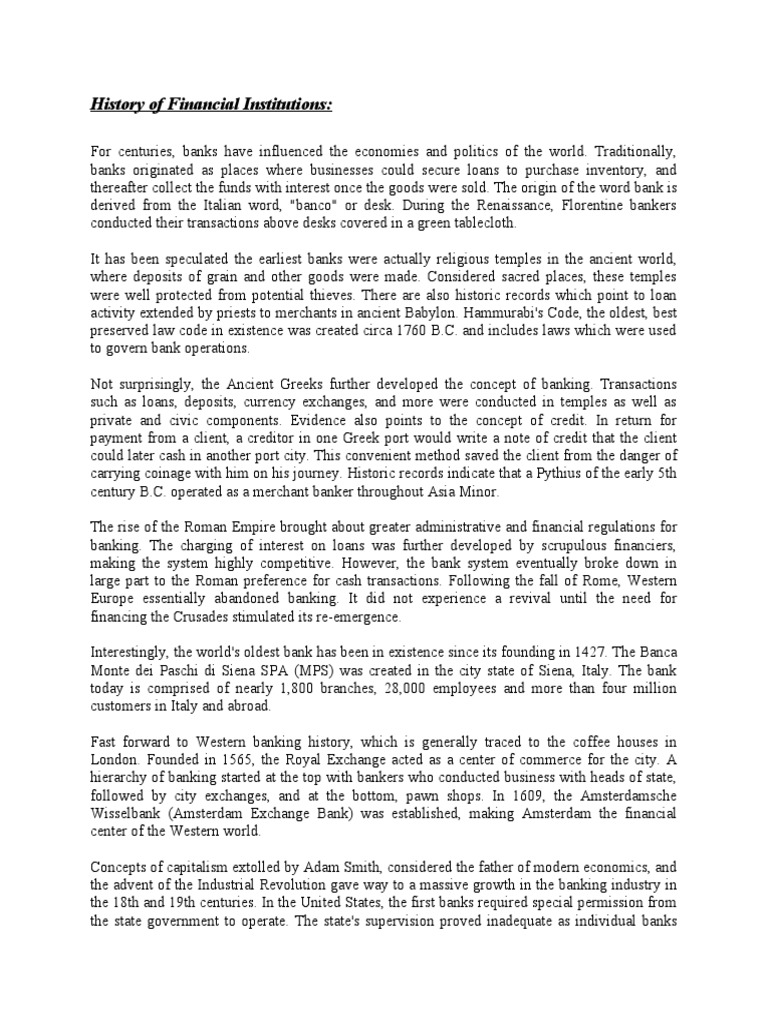 History of Financial Institutions:

For centuries, banks have influenced the economies and politics of the world. Traditionally, banks originated as places where businesses could secure loans to purchase inventory, and thereafter collect the funds with interest once the goods were sold. The origin of the word bank is derived from the Italian word, "banco" or desk. During the Renaissance, Florentine bankers conducted their transactions above desks covered in a green tablecloth.

It has been speculated the earliest banks were actually religious temples in the ancient world, where deposits of grain and other goods were made. Considered sacred places, these temples were well protected from potential thieves. There are also historic records which point to loan activity extended by priests to merchants in ancient Babylon. Hammurabi's Code, the oldest, best preserved law code in existence was created circa 1760 B.C. and includes laws which were used to govern bank operations.

Not surprisingly, the Ancient Greeks further developed the concept of banking. Transactions such as loans, deposits, currency exchanges, and more were conducted in temples as well as private and civic components. Evidence also points to the concept of credit. In return for payment from a client, a creditor in one Greek port would write a note of credit that the client could later cash in another port city. This convenient method saved the client from the danger of carrying coinage with him on his journey. Historic records indicate that a Pythius of the early 5th century B.C. operated as a merchant banker throughout Asia Minor.

The rise of the Roman Empire brought about greater administrative and financial regulations for banking. The charging of interest on loans was further developed by scrupulous financiers, making the system highly competitive. However, the bank system eventually broke down in large part to the Roman preference for cash transactions. Following the fall of Rome, Western Europe essentially abandoned banking. It did not experience a revival until the need for financing the Crusades stimulated its re-emergence.

Interestingly, the world's oldest bank has been in existence since its founding in 1427. The Banca Monte dei Paschi di Siena SPA (MPS) was created in the city state of Siena, Italy. The bank today is comprised of nearly 1,800 branches, 28,000 employees and more than four million customers in Italy and abroad.

Fast forward to Western banking history, which is generally traced to the coffee houses in London. Founded in 1565, the Royal Exchange acted as a center of commerce for the city. A hierarchy of banking started at the top with bankers who conducted business with heads of state, followed by city exchanges, and at the bottom, pawn shops. In 1609, the Amsterdamsche Wisselbank (Amsterdam Exchange Bank) was established, making Amsterdam the financial center of the Western world.

Concepts of capitalism extolled by Adam Smith, considered the father of modern economics, and the advent of the Industrial Revolution gave way to a massive growth in the banking industry in the 18th and 19th centuries. In the United States, the first banks required special permission from the state government to operate. The state's supervision proved inadequate as individual banks